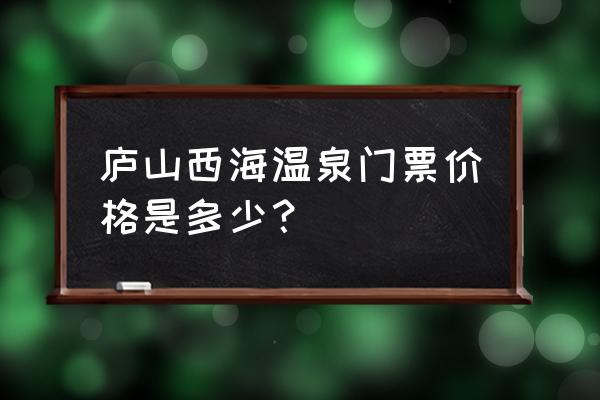 庐山西海温泉门票价格是多少？